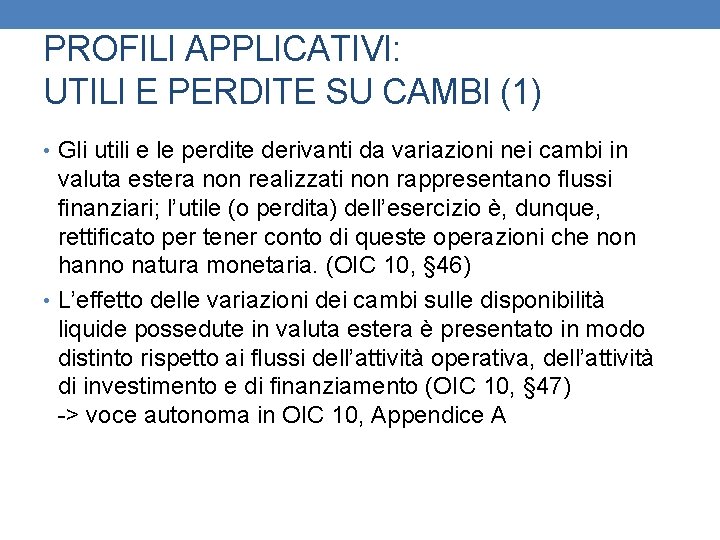 PROFILI APPLICATIVI:
UTILI E PERDITE SU CAMBI (1)

• Gli utili e le perdite derivanti da variazioni nei cambi in valuta estera non realizzati non rappresentano flussi finanziari; l'utile (o perdita) dell'esercizio è, dunque, rettificato per tener conto di queste operazioni che non hanno natura monetaria. (OIC 10, §46)

• L'effetto delle variazioni dei cambi sulle disponibilità liquide possedute in valuta estera è presentato in modo distinto rispetto ai flussi dell'attività operativa, dell'attività di investimento e di finanziamento (OIC 10, §47)
-> voce autonoma in OIC 10, Appendice A